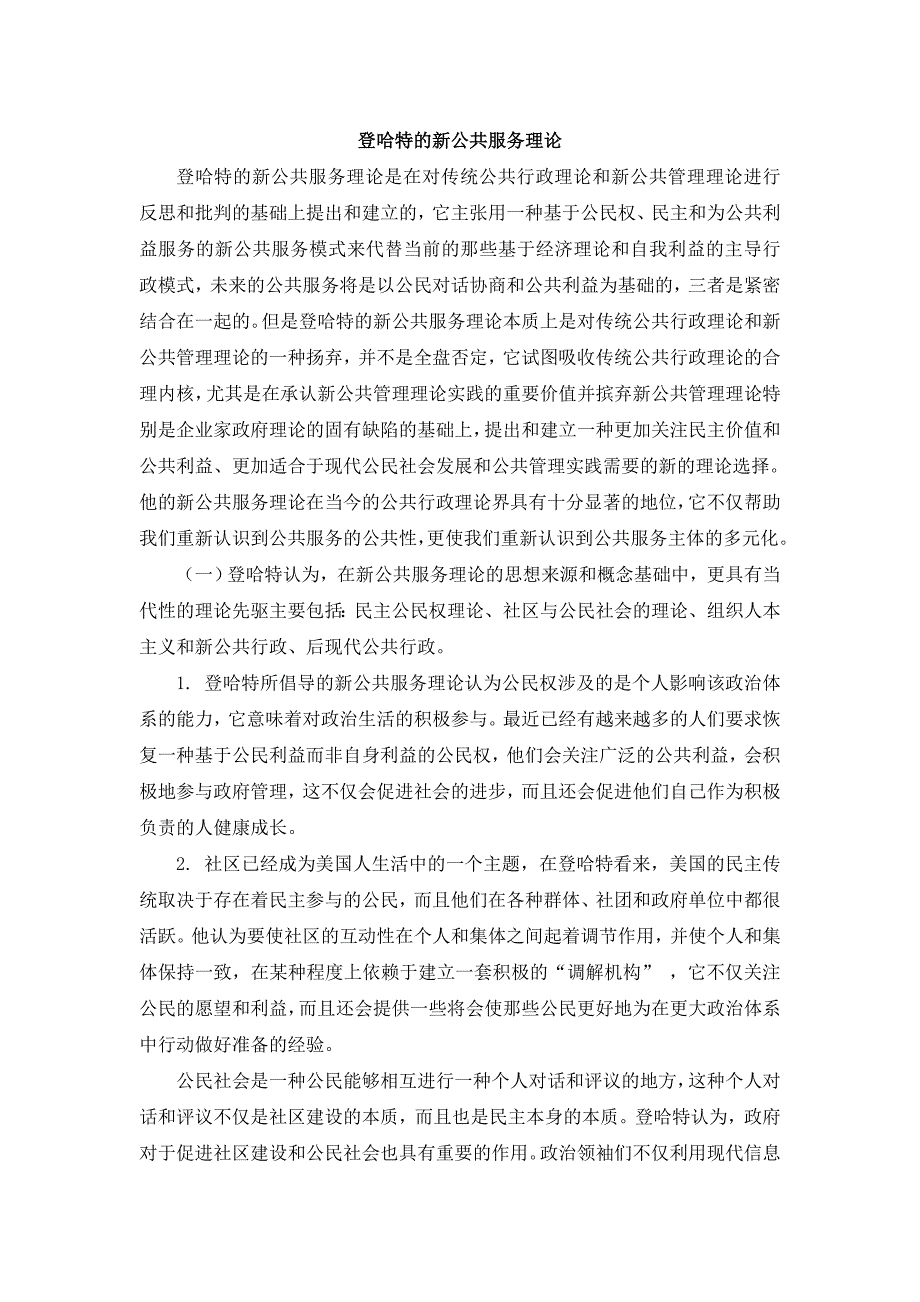 登哈特的新公共服务理论

登哈特的新公共服务理论是在对传统公共行政理论和新公共管理理论进行反思和批判的基础上提出和建立的，它主张用一种基于公民权、民主和为公共利益服务的新公共服务模式来代替当前的那些基于经济理论和自我利益的主导行政模式，未来的公共服务将是以公民对话协商和公共利益为基础的，三者是紧密结合在一起的。但是登哈特的新公共服务理论本质上是对传统公共行政理论和新公共管理理论的一种扬弃，并不是全盘否定，它试图吸收传统公共行政理论的合理内核，尤其是在承认新公共管理理论实践的重要价值并摈弃新公共管理理论特别是企业家政府理论的固有缺陷的基础上，提出和建立一种更加关注民主价值和公共利益、更加适合于现代公民社会发展和公共管理实践需要的新的理论选择。他的新公共服务理论在当今的公共行政理论界具有十分显著的地位，它不仅帮助我们重新认识到公共服务的公共性，更使我们重新认识到公共服务主体的多元化。

（一）登哈特认为，在新公共服务理论的思想来源和概念基础中，更具有当代性的理论先驱主要包括：民主公民权理论、社区与公民社会的理论、组织人本主义和新公共行政、后现代公共行政。

1. 登哈特所倡导的新公共服务理论认为公民权涉及的是个人影响该政治体系的能力，它意味着对政治生活的积极参与。最近已经有越来越多的人们要求恢复一种基于公民利益而非自身利益的公民权，他们会关注广泛的公共利益，会积极地参与政府管理，这不仅会促进社会的进步，而且还会促进他们自己作为积极负责的人健康成长。

2. 社区已经成为美国人生活中的一个主题，在登哈特看来，美国的民主传统取决于存在着民主参与的公民，而且他们在各种群体、社团和政府单位中都很活跃。他认为要使社区的互动性在个人和集体之间起着调节作用，并使个人和集体保持一致，在某种程度上依赖于建立一套积极的“调解机构”，它不仅关注公民的愿望和利益，而且还会提供一些将会使那些公民更好地为在更大政治体系中行动做好准备的经验。

公民社会是一种公民能够相互进行一种个人对话和评议的地方，这种个人对话和评议不仅是社区建设的本质，而且也是民主本身的本质。登哈特认为，政府对于促进社区建设和公民社会也具有重要的作用。政治领袖们不仅利用现代信息